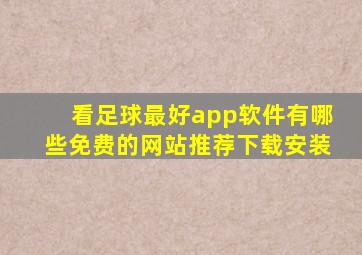 看足球最好app软件有哪些免费的网站推荐下载安装